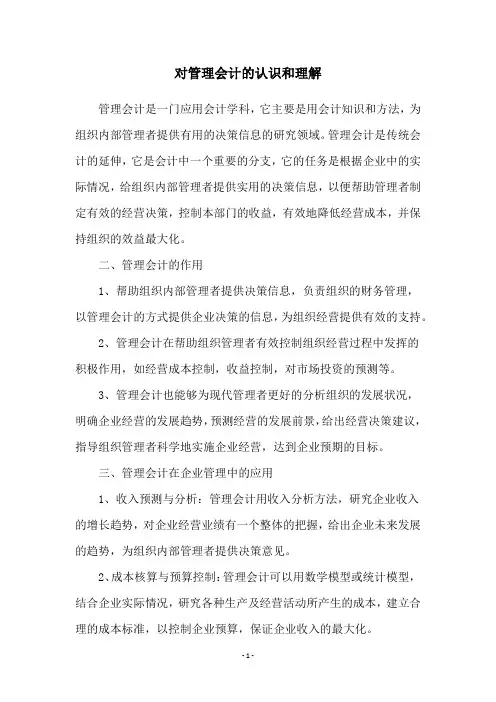 对管理会计的认识和理解

管理会计是一门应用会计学科，它主要是用会计知识和方法，为组织内部管理者提供有用的决策信息的研究领域。管理会计是传统会计的延伸，它是会计中一个重要的分支，它的任务是根据企业中的实际情况，给组织内部管理者提供实用的决策信息，以便帮助管理者制定有效的经营决策，控制本部门的收益，有效地降低经营成本，并保持组织的效益最大化。

二、管理会计的作用

1、帮助组织内部管理者提供决策信息，负责组织的财务管理，以管理会计的方式提供企业决策的信息，为组织经营提供有效的支持。

2、管理会计在帮助组织管理者有效控制组织经营过程中发挥的积极作用，如经营成本控制，收益控制，对市场投资的预测等。

3、管理会计也能够为现代管理者更好的分析组织的发展状况，明确企业经营的发展趋势，预测经营的发展前景，给出经营决策建议，指导组织管理者科学地实施企业经营，达到企业预期的目标。

三、管理会计在企业管理中的应用

1、收入预测与分析：管理会计用收入分析方法，研究企业收入的增长趋势，对企业经营业绩有一个整体的把握，给出企业未来发展的趋势，为组织内部管理者提供决策意见。

2、成本核算与预算控制：管理会计可以用数学模型或统计模型，结合企业实际情况，研究各种生产及经营活动所产生的成本，建立合理的成本标准，以控制企业预算，保证企业收入的最大化。

- 1 -